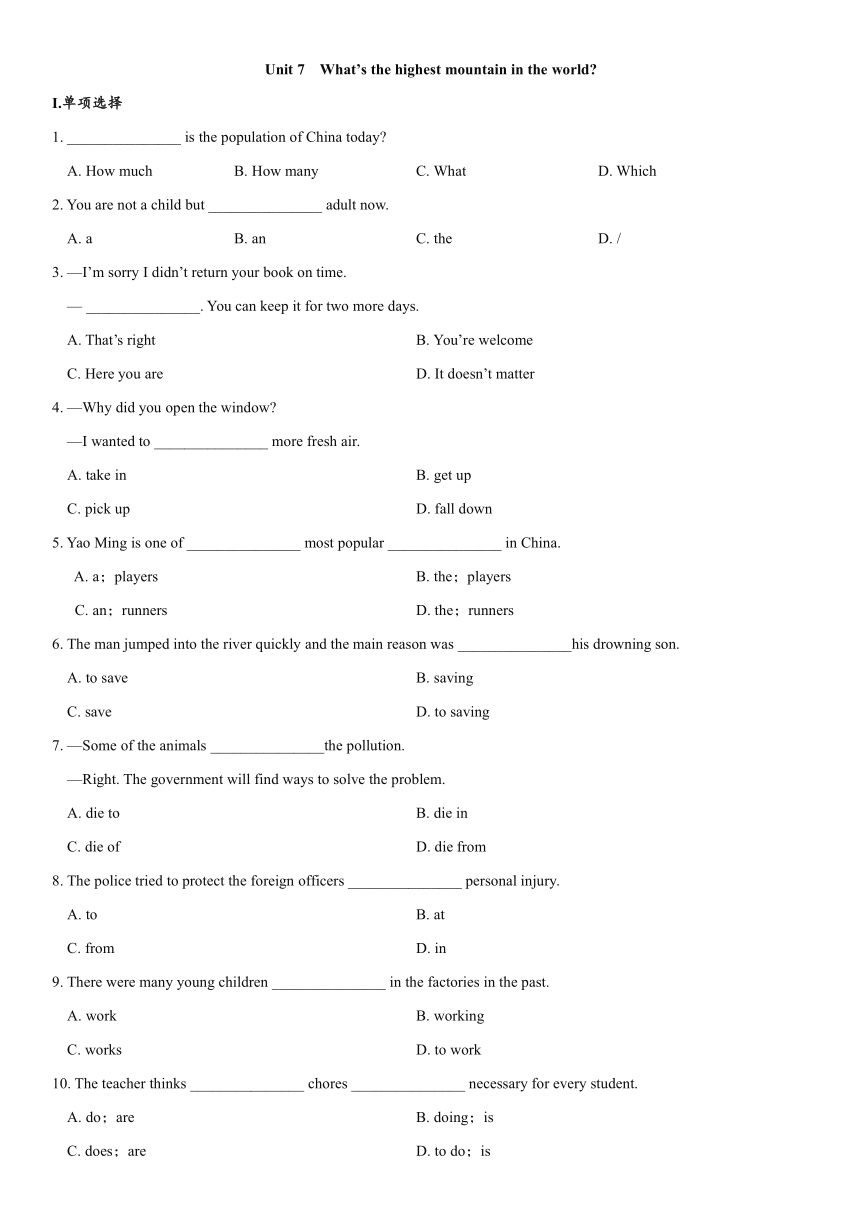 Unit 7 What's the highest mountain in the world?

I.单项选择

1. _______________ is the population of China today?

A. How much B. How many C. What D. Which

2. You are not a child but _______________ adult now.

A. a B. an C. the D. /

3. —I'm sorry I didn't return your book on time.

— _______________. You can keep it for two more days.

A. That's right B. You're welcome

C. Here you are D. It doesn't matter

4. —Why did you open the window?

—I wanted to _______________ more fresh air.

A. take in B. get up

C. pick up D. fall down

5. Yao Ming is one of _______________ most popular _______________ in China.

A. a；players B. the；players

C. an；runners D. the；runners

6. The man jumped into the river quickly and the main reason was _______________his drowning son.

A. to save B. saving

C. save D. to saving

7. —Some of the animals _______________the pollution.

—Right. The government will find ways to solve the problem.

A. die to B. die in

C. die of D. die from

8. The police tried to protect the foreign officers _______________ personal injury.

A. to B. at

C. from D. in

9. There were many young children _______________ in the factories in the past.

A. work B. working

C. works D. to work

10. The teacher thinks _______________ chores _______________ necessary for every student.

A. do；are B. doing；is

C. does；are D. to do；is